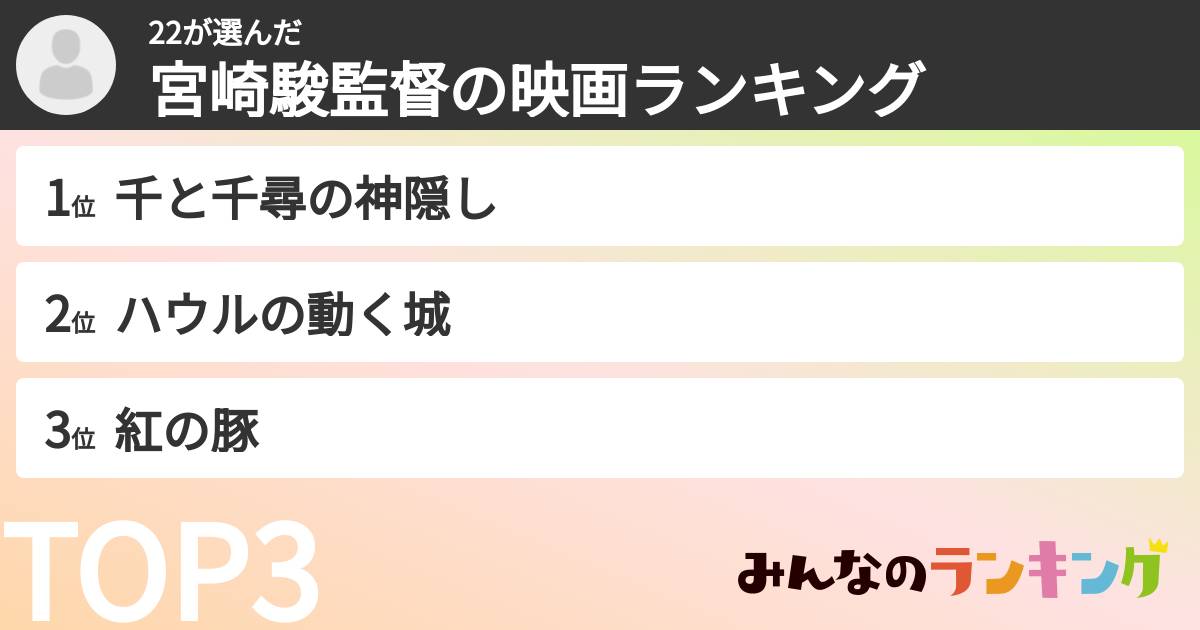 22が選んだ
宮崎駿監督の映画ランキング

1位 千と千尋の神隠し

2位 ハウルの動く城

3位 紅の豚

TOP3

みんなのランキング